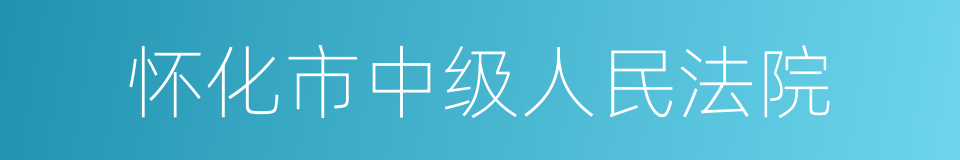 怀化市中级人民法院